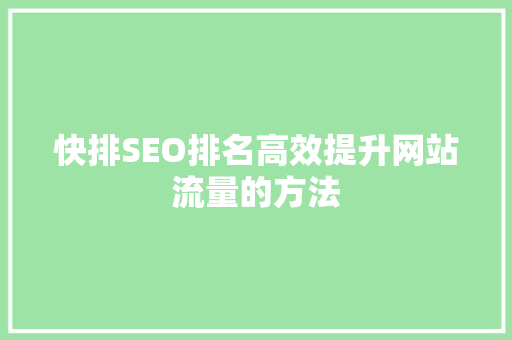 快排SEO排名高效提升网站流量的方法